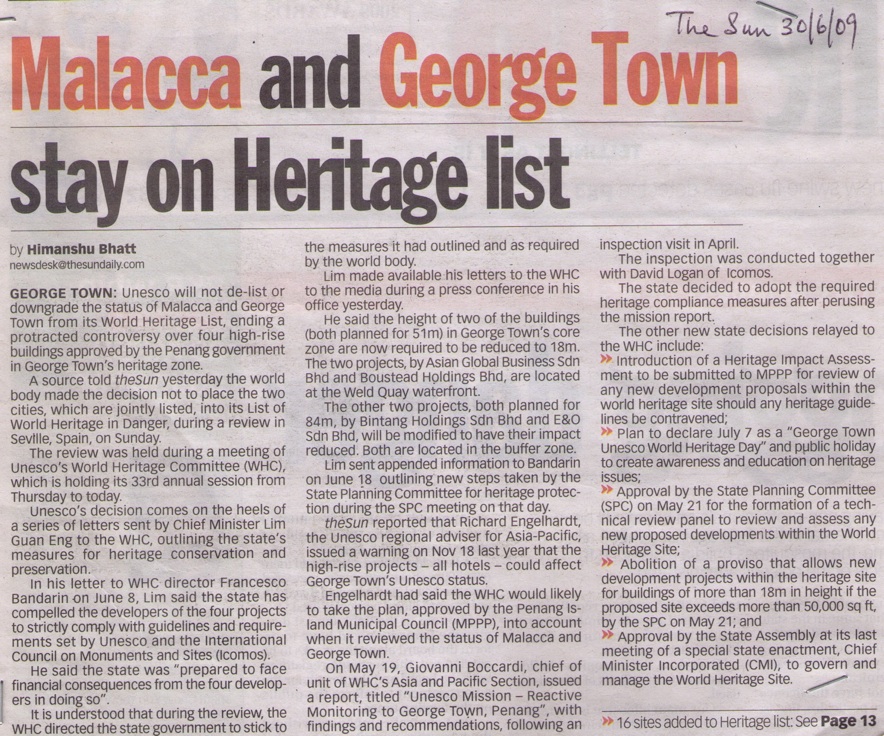 The Sun 30/6/09

Malacca and George Town stay on Heritage list

by Himanshu Bhatt
newsdesk@thesundaily.com

GEORGE TOWN: Unesco will not de-list or downgrade the status of Malacca and George Town from its World Heritage List, ending a protracted controversy over four high-rise buildings approved by the Penang government in George Town's heritage zone.

A source told theSun yesterday the world body made the decision not to place the two cities, which are jointly listed, into its List of World Heritage in Danger, during a review in Seville, Spain, on Sunday.

The review was held during a meeting of Unesco's World Heritage Committee (WHC), which is holding its 33rd annual session from Thursday to today.

Unesco's decision comes on the heels of a series of letters sent by Chief Minister Lim Guan Eng to the WHC, outlining the state's measures for heritage conservation and preservation.

In his letter to WHC director Francesco Bandarin on June 8, Lim said the state has compelled the developers of the four projects to strictly comply with guidelines and requirements set by Unesco and the International Council on Monuments and Sites (Icomos).

He said the state was "prepared to face financial consequences from the four developers in doing so".

It is understood that during the review, the WHC directed the state government to stick to the measures it had outlined and as required by the world body.

Lim made available his letters to the WHC to the media during a press conference in his office yesterday.

He said the height of two of the buildings (both planned for 51m) in George Town's core zone are now required to be reduced to 18m. The two projects, by Asian Global Business Sdn Bhd and Boustead Holdings Bhd, are located at the Weld Quay waterfront.

The other two projects, both planned for 84m, by Bintang Holdings Sdn Bhd and E&O Sdn Bhd, will be modified to have their impact reduced. Both are located in the buffer zone.

Lim sent appended information to Bandarin on June 18 outlining new steps taken by the State Planning Committee for heritage protection during the SPC meeting on that day.

theSun reported that Richard Engelhardt, the Unesco regional adviser for Asia-Pacific, issued a warning on Nov 18 last year that the high-rise projects – all hotels – could affect George Town's Unesco status.

Engelhardt had said the WHC would likely to take the plan, approved by the Penang Island Municipal Council (MPPP), into account when it reviewed the status of Malacca and George Town.

On May 19, Giovanni Boccardi, chief of unit of WHC's Asia and Pacific Section, issued a report, titled "Unesco Mission – Reactive Monitoring to George Town, Penang", with findings and recommendations, following an inspection visit in April.

The inspection was conducted together with David Logan of Icomos.

The state decided to adopt the required heritage compliance measures after perusing the mission report.

The other new state decisions relayed to the WHC include:
» Introduction of a Heritage Impact Assessment to be submitted to MPPP for review of any new development proposals within the world heritage site should any heritage guidelines be contravened;
» Plan to declare July 7 as a "George Town Unesco World Heritage Day" and public holiday to create awareness and education on heritage issues;
» Approval by the State Planning Committee (SPC) on May 21 for the formation of a technical review panel to review and assess any new proposed developments within the World Heritage Site;
» Abolition of a proviso that allows new development projects within the heritage site for buildings of more than 18m in height if the proposed site exceeds more than 50,000 sq ft, by the SPC on May 21; and
» Approval by the State Assembly at its last meeting of a special state enactment, Chief Minister Incorporated (CMI), to govern and manage the World Heritage Site.

» 16 sites added to Heritage list: See Page 13